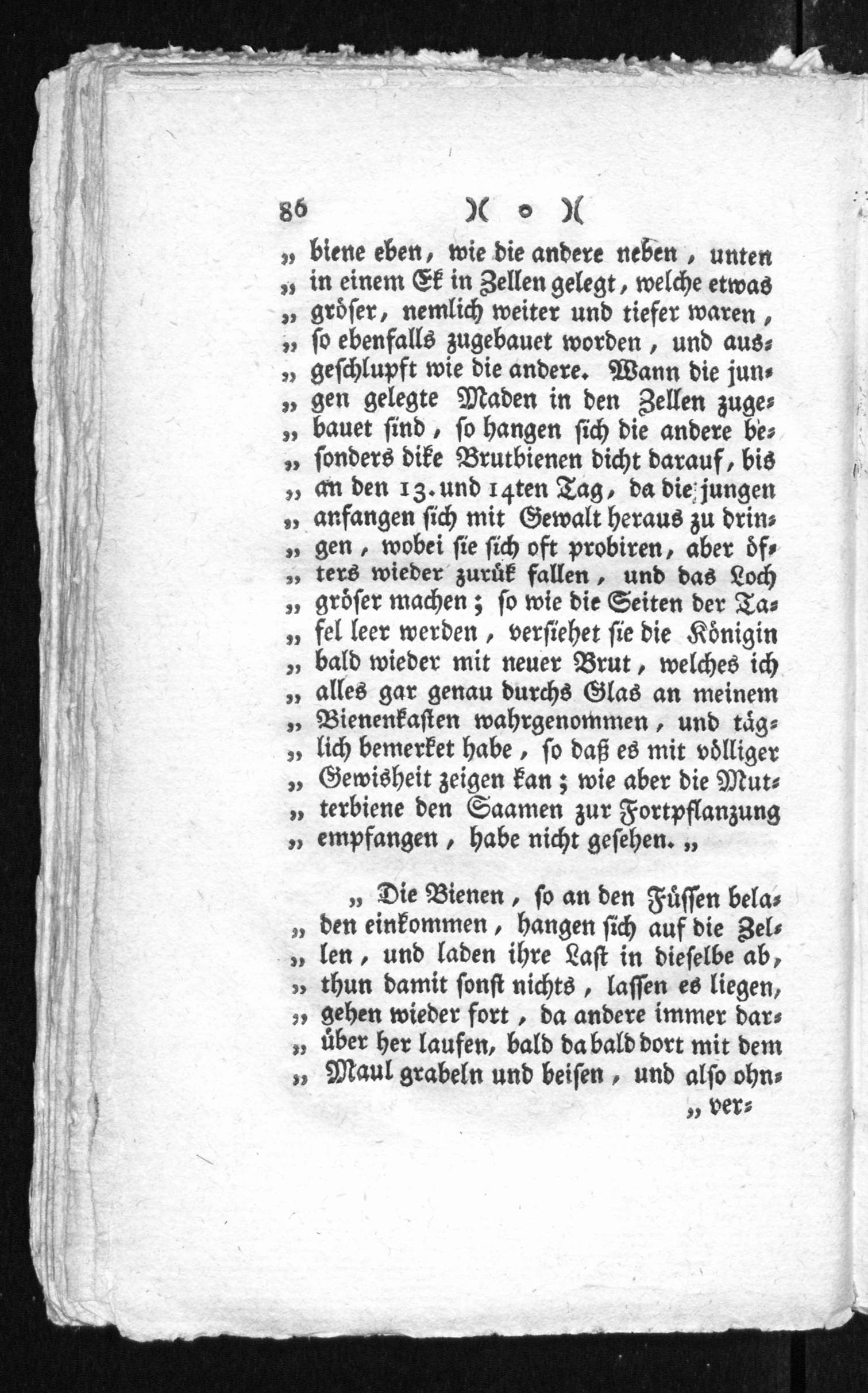 86 )( o )(

„ biene eben, wie die andere neben, unten „ in einem Ek in Zellen gelegt, welche etwas „ gröser, nemlich weiter und tiefer waren, „ so ebenfalls zugebauet worden, und ausgeschlupft wie die andere. Wann die jungen gelegte Maden in den Zellen zugebauet sind, so hangen sich die andere besonders dike Brutbienen dicht darauf, bis „ an den 13. und 14ten Tag, da die jungen „ anfangen sich mit Gewalt heraus zu dringen, wobei sie sich oft probiren, aber öfters wieder zurük fallen, und das Loch „ gröser machen; so wie die Seiten der Tafel leer werden, versiehet sie die Königin „ bald wieder mit neuer Brut, welches ich „ alles gar genau durchs Glas an meinem „ Bienenkasten wahrgenommen, und täglich bemerket habe, so daß es mit völliger „ Gewisheit zeigen kan; wie aber die Mutterbiene den Saamen zur Fortpflanzung „ empfangen, habe nicht gesehen. „

„ Die Bienen, so an den Füssen beladen einkommen, hangen sich auf die Zellen, und laden ihre Last in dieselbe ab, „ thun damit sonst nichts, lassen es liegen, „ gehen wieder fort, da andere immer darüber her laufen, bald da bald dort mit dem „ Maul grabeln und beisen, und also ohn-

„ ver-